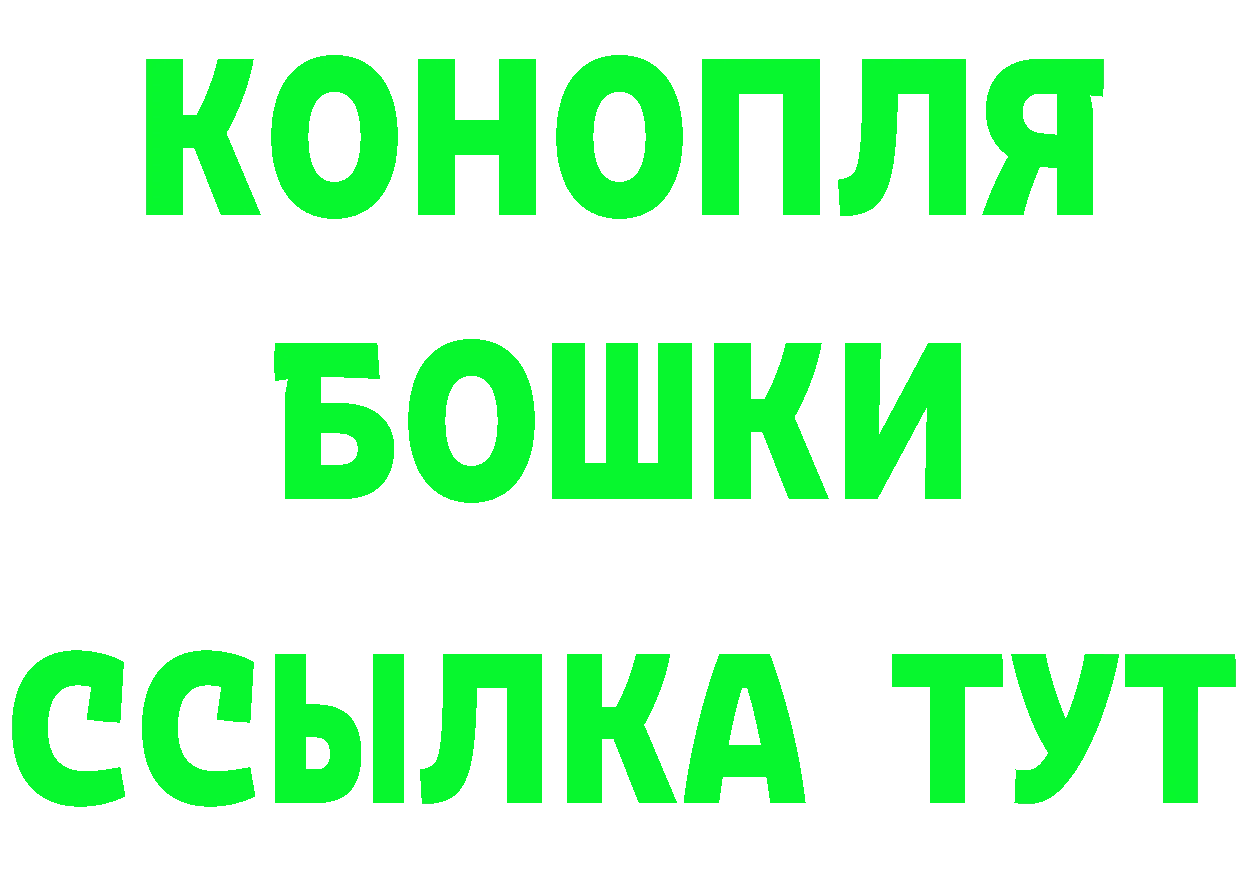 КОНОПЛЯ
БОШКИ
ССЫЛКА ТУТ